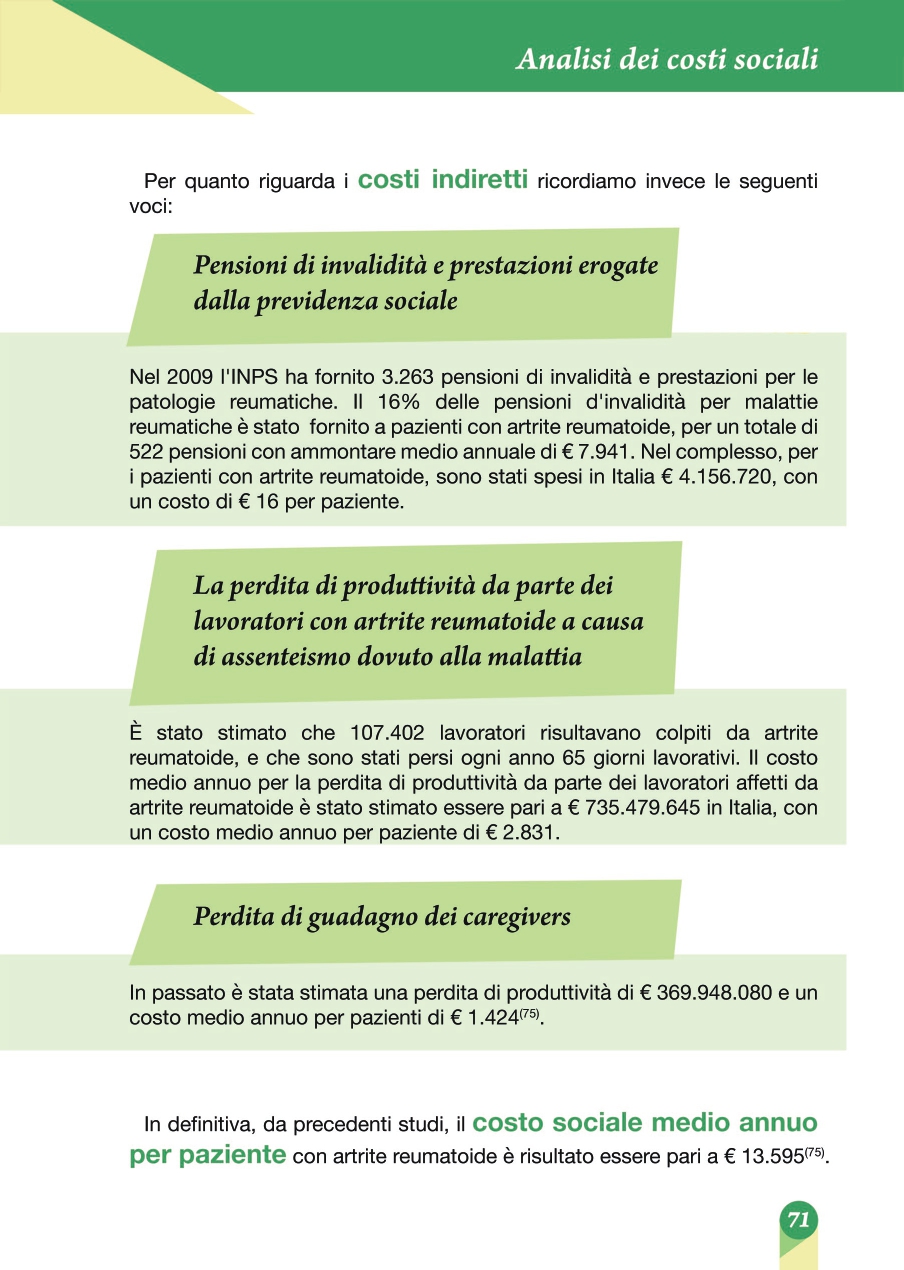 Analisi dei costi sociali

Per quanto riguarda i costi indiretti ricordiamo invece le seguenti voci:

Pensioni di invalidità e prestazioni erogate dalla previdenza sociale

Nel 2009 l'INPS ha fornito 3.263 pensioni di invalidità e prestazioni per le patologie reumatiche. Il 16% delle pensioni d'invalidità per malattie reumatiche è stato fornito a pazienti con artrite reumatoide, per un totale di 522 pensioni con ammontare medio annuale di € 7.941. Nel complesso, per i pazienti con artrite reumatoide, sono stati spesi in Italia € 4.156.720, con un costo di € 16 per paziente.

La perdita di produttività da parte dei lavoratori con artrite reumatoide a causa di assenteismo dovuto alla malattia

È stato stimato che 107.402 lavoratori risultavano colpiti da artrite reumatoide, e che sono stati persi ogni anno 65 giorni lavorativi. Il costo medio annuo per la perdita di produttività da parte dei lavoratori affetti da artrite reumatoide è stato stimato essere pari a € 735.479.645 in Italia, con un costo medio annuo per paziente di € 2.831.

Perdita di guadagno dei caregivers

In passato è stata stimata una perdita di produttività di € 369.948.080 e un costo medio annuo per pazienti di € 1.424$^{(75)}$.

In definitiva, da precedenti studi, il costo sociale medio annuo per paziente con artrite reumatoide è risultato essere pari a € 13.595$^{(75)}$.

71